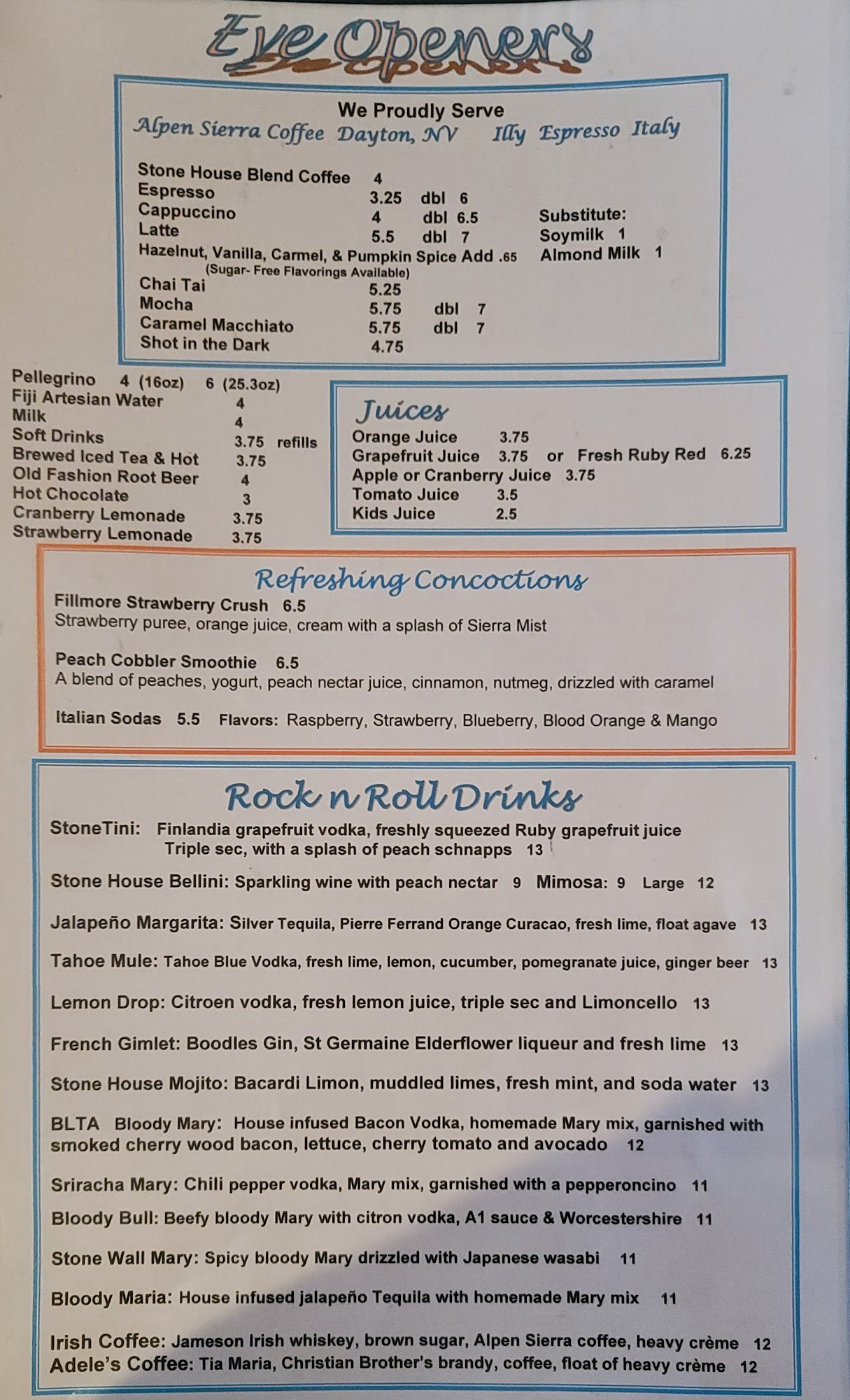 Eye Openers

We Proudly Serve
Alpen Sierra Coffee Dayton, NV Illy Espresso Italy

Stone House Blend Coffee 4
Espresso 3.25 dbl 6
Cappuccino 4 dbl 6.5
Latte 5.5 dbl 7
Hazelnut, Vanilla, Carmel, & Pumpkin Spice Add .65
(Sugar- Free Flavorings Available)
Chai Tai 5.25
Mocha 5.75 dbl 7
Caramel Macchiato 5.75 dbl 7
Shot in the Dark 4.75

Substitute:
Soymilk 1
Almond Milk 1

Pellegrino 4 (16oz) 6 (25.3oz)
Fiji Artesian Water 4
Milk 4
Soft Drinks 3.75 refills
Brewed Iced Tea & Hot 3.75
Old Fashion Root Beer 4
Hot Chocolate 3
Cranberry Lemonade 3.75
Strawberry Lemonade 3.75

Juices
Orange Juice 3.75
Grapefruit Juice 3.75 or Fresh Ruby Red 6.25
Apple or Cranberry Juice 3.75
Tomato Juice 3.5
Kids Juice 2.5

Refreshing Concoctions
Fillmore Strawberry Crush 6.5
Strawberry puree, orange juice, cream with a splash of Sierra Mist

Peach Cobbler Smoothie 6.5
A blend of peaches, yogurt, peach nectar juice, cinnamon, nutmeg, drizzled with caramel

Italian Sodas 5.5 Flavors: Raspberry, Strawberry, Blueberry, Blood Orange & Mango

Rock n Roll Drinks
StoneTini: Finlandia grapefruit vodka, freshly squeezed Ruby grapefruit juice Triple sec, with a splash of peach schnapps 13

Stone House Bellini: Sparkling wine with peach nectar 9 Mimosa: 9 Large 12

Jalapeño Margarita: Silver Tequila, Pierre Ferrand Orange Curacao, fresh lime, float agave 13

Tahoe Mule: Tahoe Blue Vodka, fresh lime, lemon, cucumber, pomegranate juice, ginger beer 13

Lemon Drop: Citroen vodka, fresh lemon juice, triple sec and Limoncello 13

French Gimlet: Boodles Gin, St Germaine Elderflower liqueur and fresh lime 13

Stone House Mojito: Bacardi Limon, muddled limes, fresh mint, and soda water 13

BLTA Bloody Mary: House infused Bacon Vodka, homemade Mary mix, garnished with smoked cherry wood bacon, lettuce, cherry tomato and avocado 12

Sriracha Mary: Chili pepper vodka, Mary mix, garnished with a pepperoncino 11

Bloody Bull: Beefy bloody Mary with citron vodka, A1 sauce & Worcestershire 11

Stone Wall Mary: Spicy bloody Mary drizzled with Japanese wasabi 11

Bloody Maria: House infused jalapeño Tequila with homemade Mary mix 11

Irish Coffee: Jameson Irish whiskey, brown sugar, Alpen Sierra coffee, heavy crème 12
Adele's Coffee: Tia Maria, Christian Brother's brandy, coffee, float of heavy crème 12